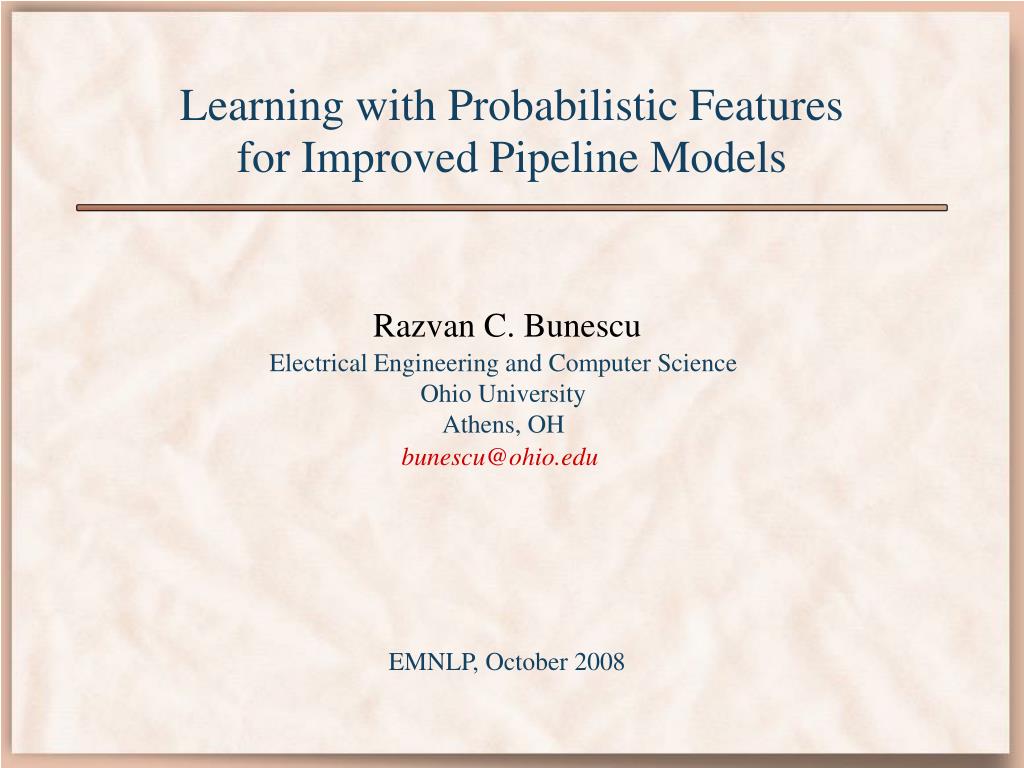 Learning with Probabilistic Features for Improved Pipeline Models

Razvan C. Bunescu
Electrical Engineering and Computer Science
Ohio University
Athens, OH
bunescu@ohio.edu

EMNLP, October 2008